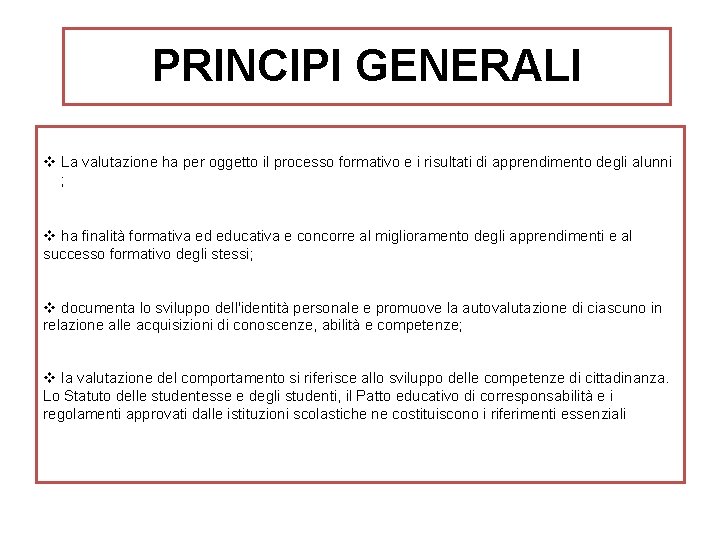 PRINCIPI GENERALI

❖ La valutazione ha per oggetto il processo formativo e i risultati di apprendimento degli alunni ;

❖ ha finalità formativa ed educativa e concorre al miglioramento degli apprendimenti e al successo formativo degli stessi;

❖ documenta lo sviluppo dell'identità personale e promuove la autovalutazione di ciascuno in relazione alle acquisizioni di conoscenze, abilità e competenze;

❖ la valutazione del comportamento si riferisce allo sviluppo delle competenze di cittadinanza. Lo Statuto delle studentesse e degli studenti, il Patto educativo di corresponsabilità e i regolamenti approvati dalle istituzioni scolastiche ne costituiscono i riferimenti essenziali